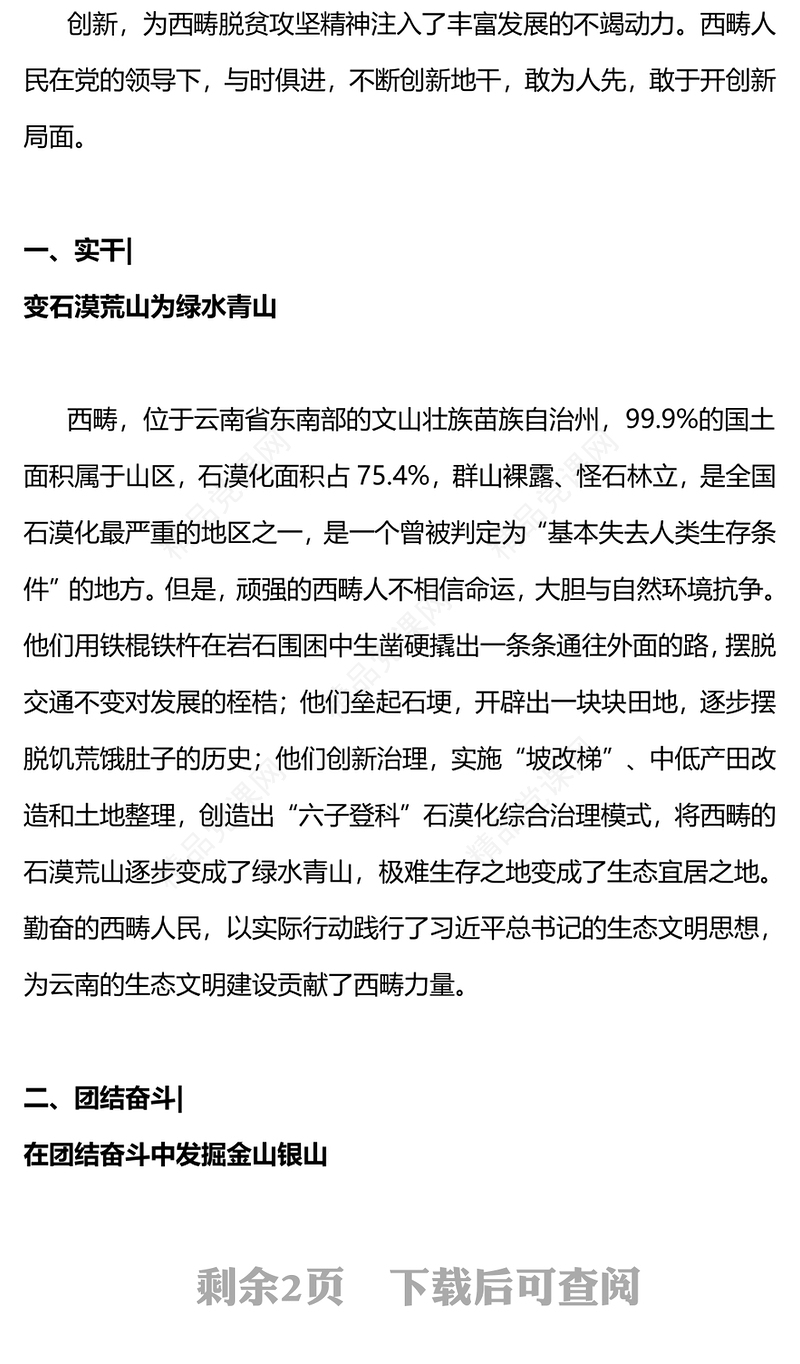 创新，为西畴脱贫攻坚精神注入了丰富发展的不竭动力。西畴人民在党的领导下，与时俱进，不断创新地干，敢为人先，敢于开创新局面。

一、实干|

变石漠荒山为绿水青山

西畴，位于云南省东南部的文山壮族苗族自治州，99.9%的国土面积属于山区，石漠化面积占 75.4%，群山裸露、怪石林立，是全国石漠化最严重的地区之一，是一个曾被判定为“基本失去人类生存条件”的地方。但是，顽强的西畴人不相信命运，大胆与自然环境抗争。他们用铁棍铁杵在岩石围困中生凿硬撬出一条条通往外面的路，摆脱交通不变对发展的桎梏；他们垒起石埂，开辟出一块块田地，逐步摆脱饥荒饿肚子的历史；他们创新治理，实施“坡改梯”、中低产田改造和土地整理，创造出“六子登科”石漠化综合治理模式，将西畴的石漠荒山逐步变成了绿水青山，极难生存之地变成了生态宜居之地。勤奋的西畴人民，以实际行动践行了习近平总书记的生态文明思想，为云南的生态文明建设贡献了西畴力量。

二、团结奋斗|

在团结奋斗中发掘金山银山

剩余2页　下载后可查阅